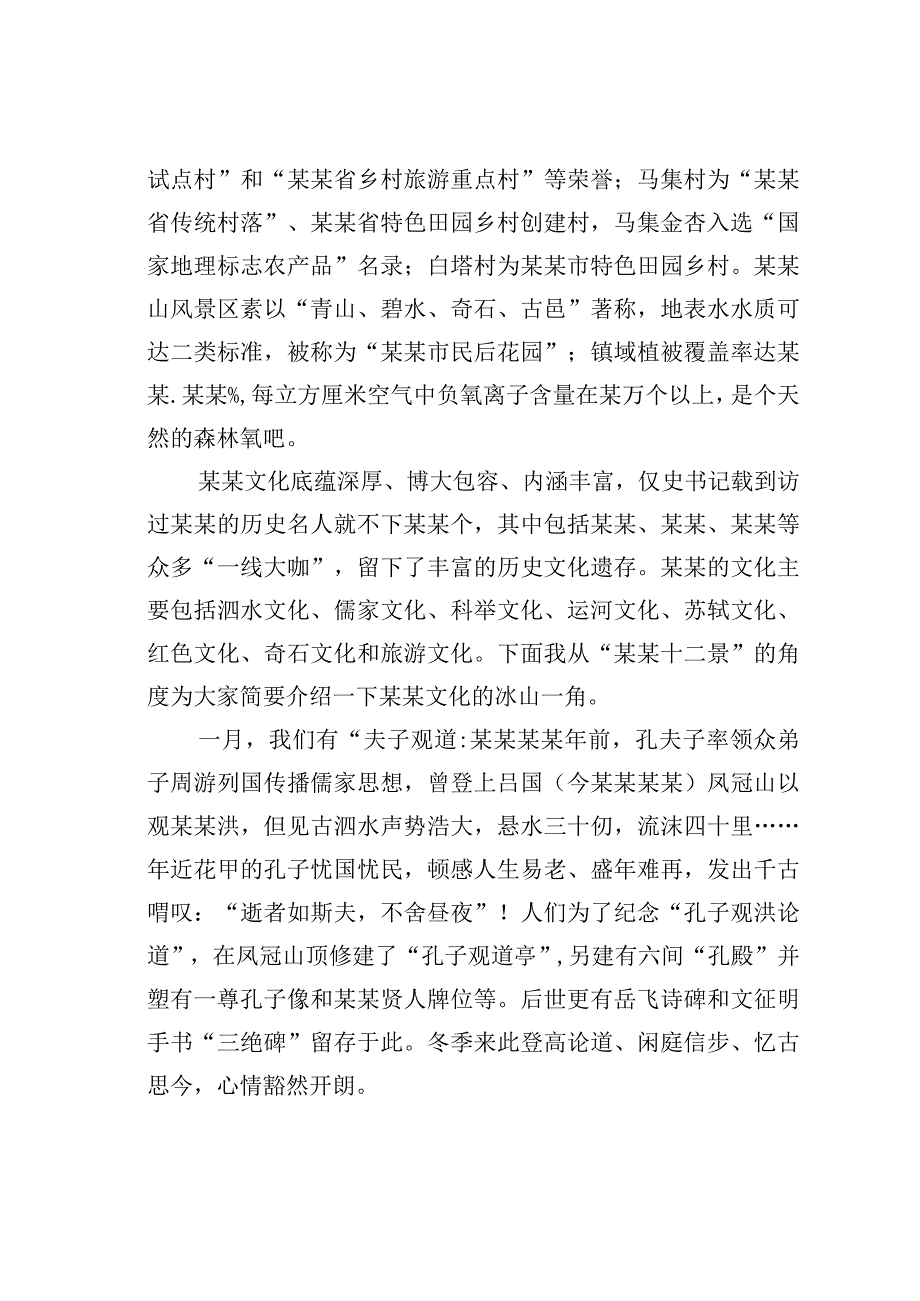 试点村”和“某某省乡村旅游重点村”等荣誉；马集村为“某某省传统村落”、某某省特色田园乡村创建村，马集金杏入选“国家地理标志农产品”名录；白塔村为某某市特色田园乡村。某某山风景区素以“青山、碧水、奇石、古邑”著称，地表水水质可达二类标准，被称为“某某市民后花园”；镇域植被覆盖率达某某.某某%,每立方厘米空气中负氧离子含量在某万个以上，是个天然的森林氧吧。

某某文化底蕴深厚、博大包容、内涵丰富，仅史书记载到访过某某的历史名人就不下某某个，其中包括某某、某某、某某等众多“一线大咖”，留下了丰富的历史文化遗存。某某的文化主要包括泗水文化、儒家文化、科举文化、运河文化、苏轼文化、红色文化、奇石文化和旅游文化。下面我从“某某十二景”的角度为大家简要介绍一下某某文化的冰山一角。

一月，我们有“夫子观道:某某某某年前，孔夫子率领众弟子周游列国传播儒家思想，曾登上吕国（今某某某某）凤冠山以观某某洪，但见古泗水声势浩大，悬水三十仞，流沫四十里……年近花甲的孔子忧国忧民，顿感人生易老、盛年难再，发出千古喟叹：“逝者如斯夫，不舍昼夜”！人们为了纪念“孔子观洪论道”，在凤冠山顶修建了“孔子观道亭”,另建有六间“孔殿”并塑有一尊孔子像和某某贤人牌位等。后世更有岳飞诗碑和文征明手书“三绝碑”留存于此。冬季来此登高论道、闲庭信步、忆古思今，心情豁然开朗。